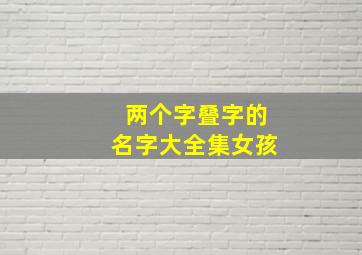 两个字叠字的
名字大全集女孩